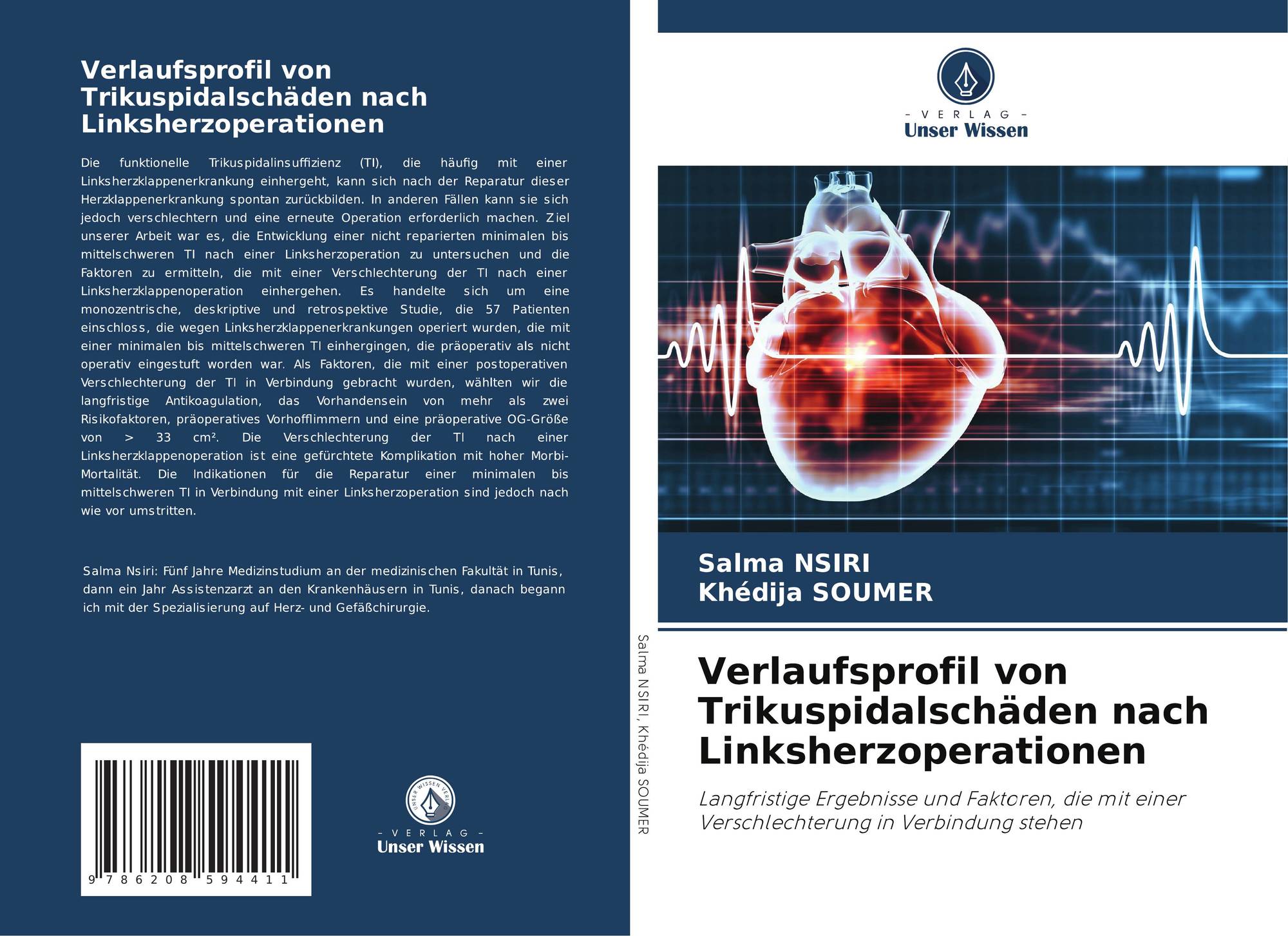 Verlaufsprofil von Trikuspidalschäden nach Linksherzoperationen

Die funktionelle Trikuspidalinsuffizienz (TI), die häufig mit einer Linksherzklappenerkrankung einhergeht, kann sich nach der Reparatur dieser Herzklappenerkrankung spontan zurückbilden. In anderen Fällen kann sie sich jedoch verschlechtern und eine erneute Operation erforderlich machen. Ziel unserer Arbeit war es, die Entwicklung einer nicht reparierten minimalen bis mittelschweren TI nach einer Linksherzoperation zu untersuchen und die Faktoren zu ermitteln, die mit einer Verschlechterung der TI nach einer Linksherzklappenoperation einhergehen. Es handelte sich um eine monozentrische, deskriptive und retrospektive Studie, die 57 Patienten einschloss, die wegen Linksherzklappenerkrankungen operiert wurden, die mit einer minimalen bis mittelschweren TI einhergingen, die präoperativ als nicht operativ eingestuft worden war. Als Faktoren, die mit einer postoperativen Verschlechterung der TI in Verbindung gebracht wurden, wählten wir die langfristige Antikoagulation, das Vorhandensein von mehr als zwei Risikofaktoren, präoperatives Vorhofflimmern und eine präoperative OG-Größe von > 33 cm². Die Verschlechterung der TI nach einer Linksherzklappenoperation ist eine gefürchtete Komplikation mit hoher Morbi-Mortalität. Die Indikationen für die Reparatur einer minimalen bis mittelschweren TI in Verbindung mit einer Linksherzoperation sind jedoch nach wie vor umstritten.

Salma Nsiri: Fünf Jahre Medizinstudium an der medizinischen Fakultät in Tunis, dann ein Jahr Assistenzarzt an den Krankenhäusern in Tunis, danach begann ich mit der Spezialisierung auf Herz- und Gefäßchirurgie.

9 786208 594411

UNSER WISSEN VERLAG
- VERLAG -
Unser Wissen

Salma NSIRI, Khédija SOUMER

- VERLAG -
Unser Wissen

Salma NSIRI
Khédija SOUMER

Verlaufsprofil von Trikuspidalschäden nach Linksherzoperationen

Langfristige Ergebnisse und Faktoren, die mit einer Verschlechterung in Verbindung stehen